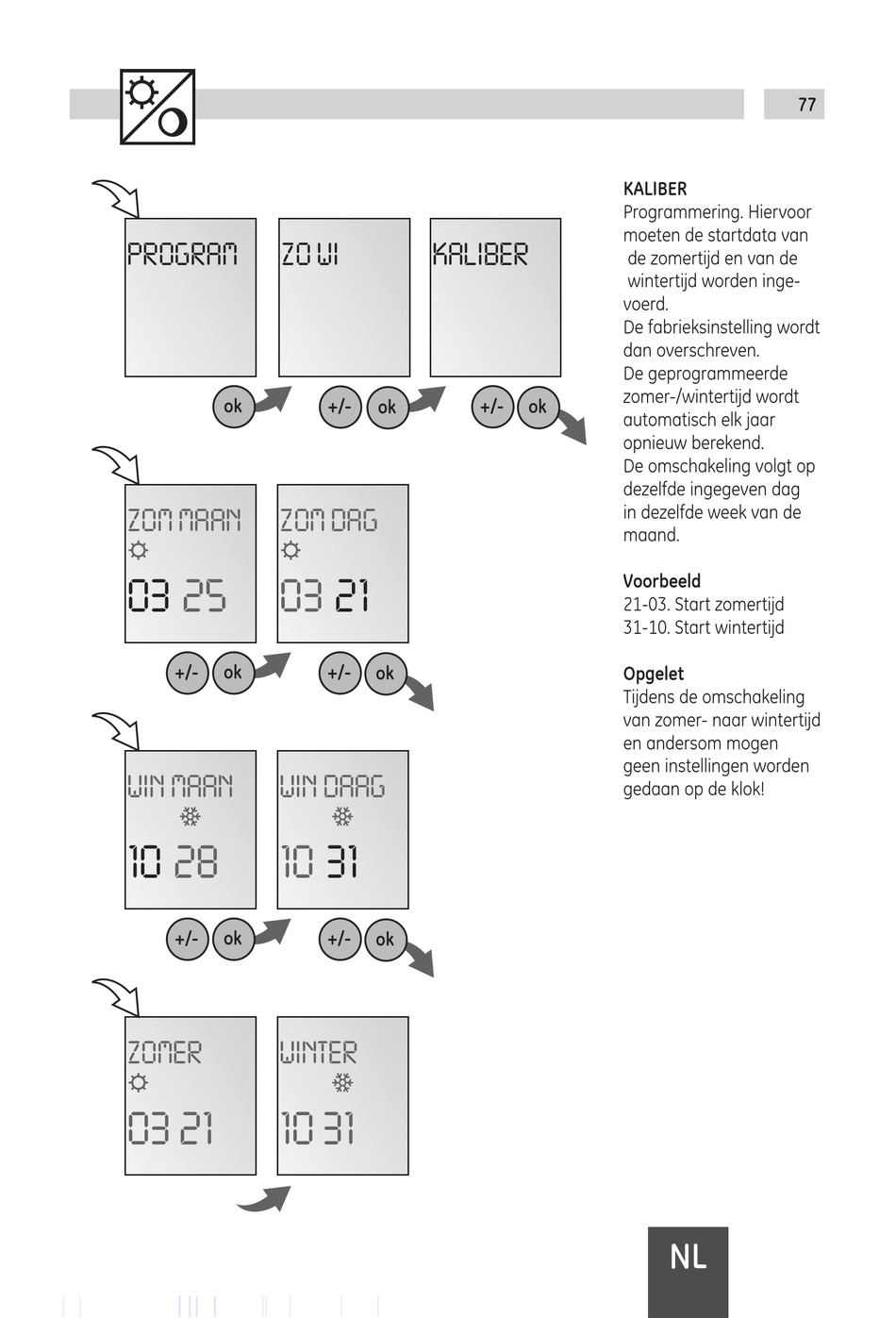 77

PROGRAM

ZO WI

KALIBER

ok

+/- ok

+/- ok

ZOM MAAN
03 25

ZOM DAG
03 21

+/- ok

+/- ok

WIN MAAN
10 28

WIN DAAG
10 31

+/- ok

+/- ok

ZOMER
03 21

WINTER
10 31

KALIBER
Programmering. Hiervoor moeten de startdata van de zomertijd en van de wintertijd worden ingevoerd.
De fabrieksinstelling wordt dan overschreven.
De geprogrammeerde zomer-/wintertijd wordt automatisch elk jaar opnieuw berekend.
De omschakeling volgt op dezelfde ingegeven dag in dezelfde week van de maand.

Voorbeeld
21-03. Start zomertijd
31-10. Start wintertijd

Opgelet
Tijdens de omschakeling van zomer- naar wintertijd en andersom mogen geen instellingen worden gedaan op de klok!

NL